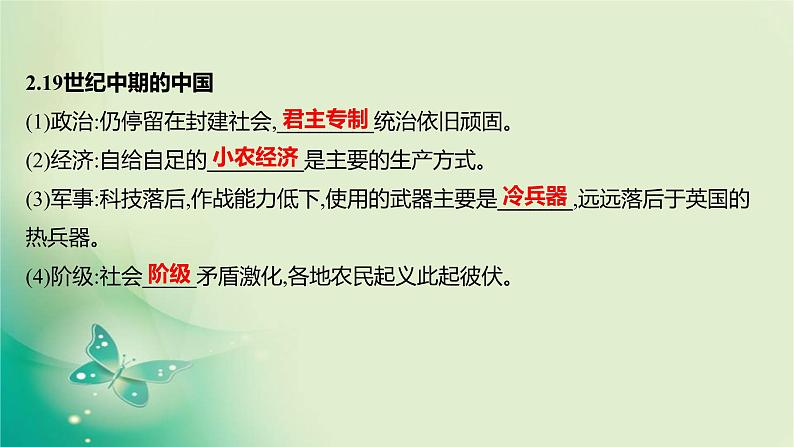 2.19世纪中期的中国

(1)政治:仍停留在封建社会,君主专制统治依旧顽固。

(2)经济:自给自足的小农经济是主要的生产方式。

(3)军事:科技落后,作战能力低下,使用的武器主要是冷兵器,远远落后于英国的热兵器。

(4)阶级:社会阶级矛盾激化,各地农民起义此起彼伏。